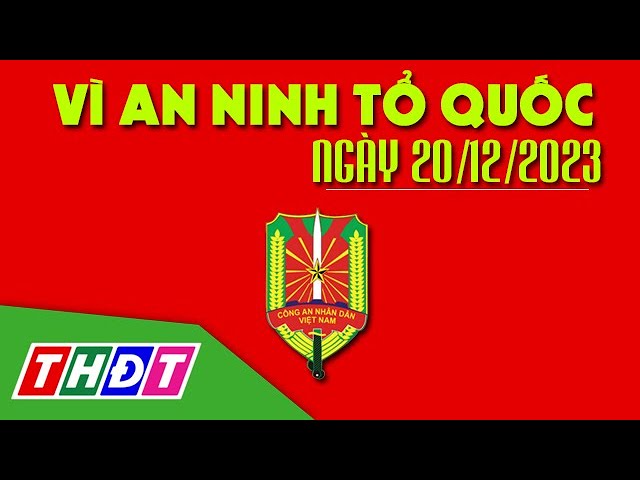 VÌ AN NINH TỔ QUỐC
NGÀY 20/12/2023

CÔNG AN NHÂN DÂN
VIỆT NAM

THĐT